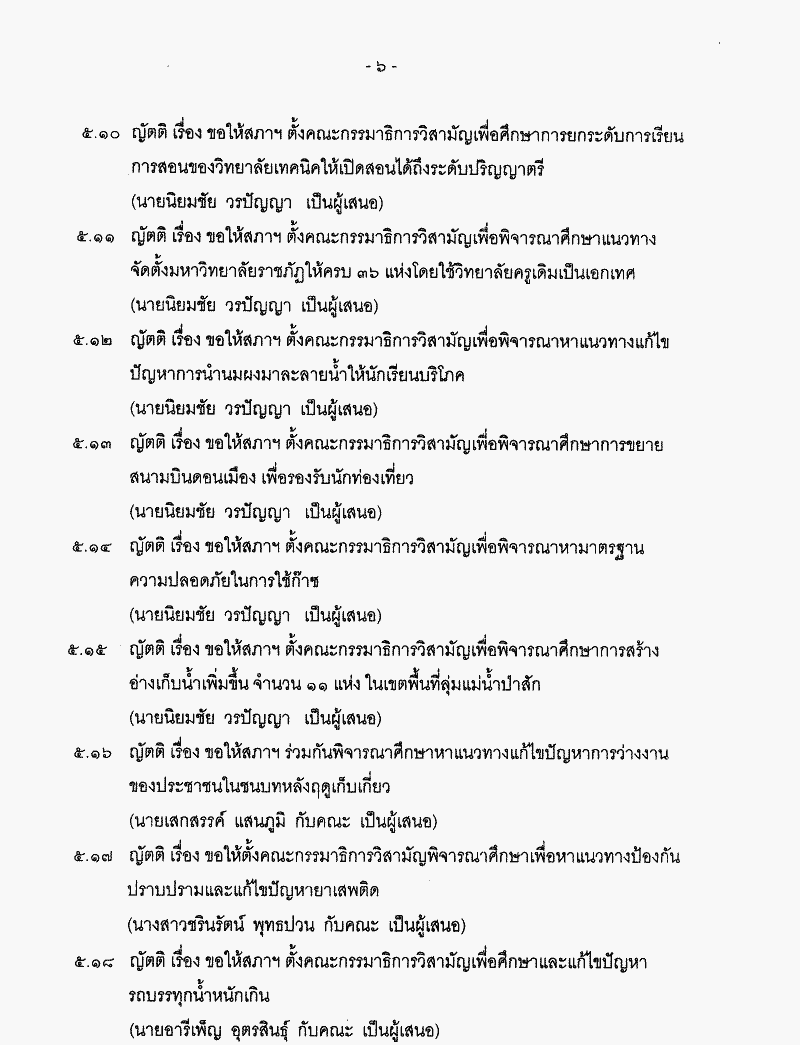 - ๖ -

๕.๑๐ ญัตติ เรื่อง ขอให้สภาฯ ตั้งคณะกรรมาธิการวิสามัญเพื่อศึกษาการยกระดับการเรียนการสอนของวิทยาลัยเทคนิคให้เปิดสอนได้ถึงระดับปริญญาตรี
(นายนิยมชัย วรปัญญา เป็นผู้เสนอ)

๕.๑๑ ญัตติ เรื่อง ขอให้สภาฯ ตั้งคณะกรรมาธิการวิสามัญเพื่อพิจารณาศึกษาแนวทางจัดตั้งมหาวิทยาลัยราชภัฏให้ครบ ๓๖ แห่งโดยใช้วิทยาลัยครูเดิมเป็นเอกเทศ
(นายนิยมชัย วรปัญญา เป็นผู้เสนอ)

๕.๑๒ ญัตติ เรื่อง ขอให้สภาฯ ตั้งคณะกรรมาธิการวิสามัญเพื่อพิจารณาหาแนวทางแก้ไขปัญหาการนำนมผงมาละลายน้ำให้นักเรียนบริโภค
(นายนิยมชัย วรปัญญา เป็นผู้เสนอ)

๕.๑๓ ญัตติ เรื่อง ขอให้สภาฯ ตั้งคณะกรรมาธิการวิสามัญเพื่อพิจารณาศึกษาการขยายสนามบินดอนเมือง เพื่อรองรับนักท่องเที่ยว
(นายนิยมชัย วรปัญญา เป็นผู้เสนอ)

๕.๑๔ ญัตติ เรื่อง ขอให้สภาฯ ตั้งคณะกรรมาธิการวิสามัญเพื่อพิจารณาหามาตรฐานความปลอดภัยในการใช้ก๊าซ
(นายนิยมชัย วรปัญญา เป็นผู้เสนอ)

๕.๑๕ ญัตติ เรื่อง ขอให้สภาฯ ตั้งคณะกรรมาธิการวิสามัญเพื่อพิจารณาศึกษาการสร้างอ่างเก็บน้ำเพิ่มขึ้น จำนวน ๑๑ แห่ง ในเขตพื้นที่ลุ่มแม่น้ำป่าสัก
(นายนิยมชัย วรปัญญา เป็นผู้เสนอ)

๕.๑๖ ญัตติ เรื่อง ขอให้สภาฯ ร่วมกันพิจารณาศึกษาหาแนวทางแก้ไขปัญหาการว่างงานของประชาชนในชนบทหลังฤดูเก็บเกี่ยว
(นายเสกสรรค์ แสนภูมิ กับคณะ เป็นผู้เสนอ)

๕.๑๗ ญัตติ เรื่อง ขอให้ตั้งคณะกรรมาธิการวิสามัญพิจารณาศึกษาเพื่อหาแนวทางป้องกันปราบปรามและแก้ไขปัญหายาเสพติด
(นางสาวชรินรัตน์ พุทธปวน กับคณะ เป็นผู้เสนอ)

๕.๑๘ ญัตติ เรื่อง ขอให้สภาฯ ตั้งคณะกรรมาธิการวิสามัญเพื่อศึกษาและแก้ไขปัญหารถบรรทุกน้ำหนักเกิน
(นายอารีเพ็ญ อุตรสินธุ์ กับคณะ เป็นผู้เสนอ)